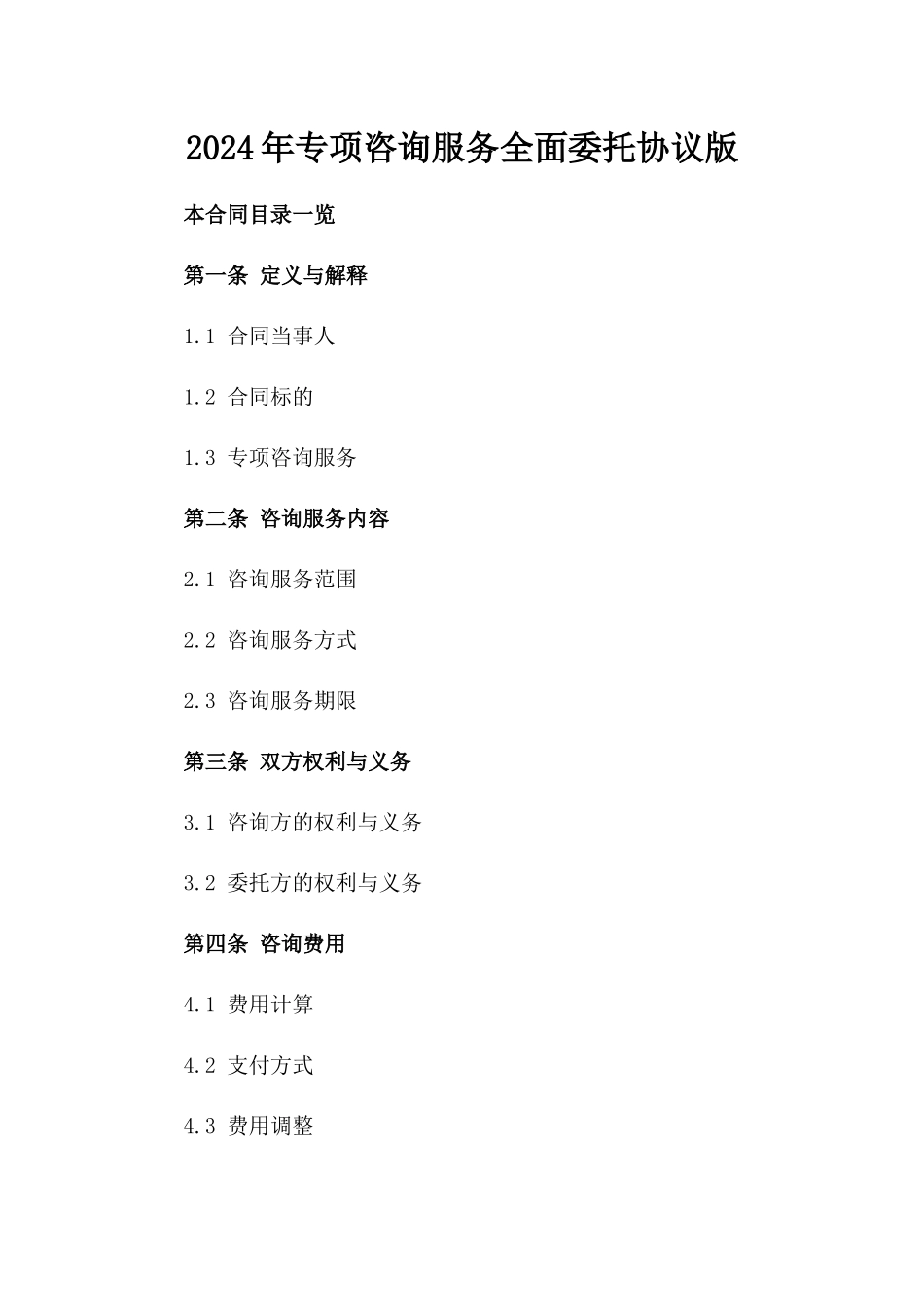 2024年专项咨询服务全面委托协议版

本合同目录一览

第一条 定义与解释

1.1 合同当事人

1.2 合同标的

1.3 专项咨询服务

第二条 咨询服务内容

2.1 咨询服务范围

2.2 咨询服务方式

2.3 咨询服务期限

第三条 双方权利与义务

3.1 咨询方的权利与义务

3.2 委托方的权利与义务

第四条 咨询费用

4.1 费用计算

4.2 支付方式

4.3 费用调整